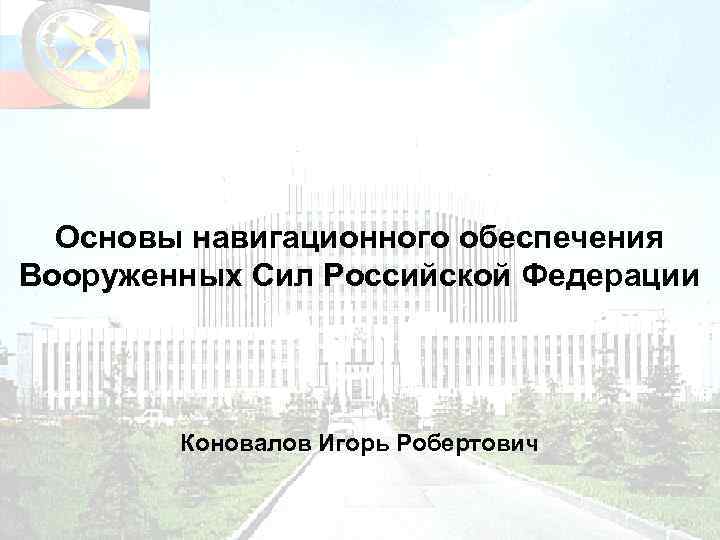 Основы навигационного обеспечения Вооруженных Сил Российской Федерации

Коновалов Игорь Робертович